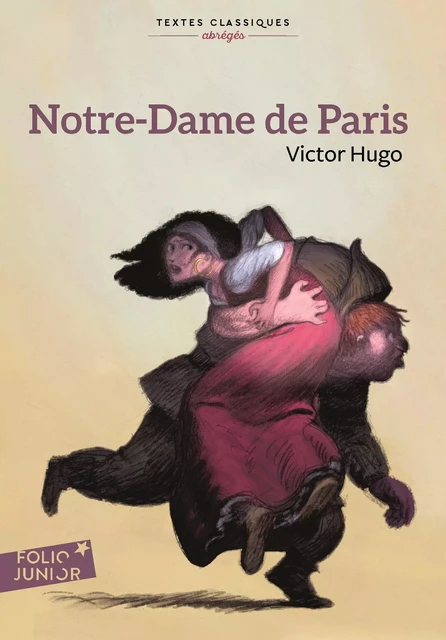 TEXTES CLASSIQUES
abrégés

Notre-Dame de Paris
Victor Hugo

FOLIO
JUNIOR